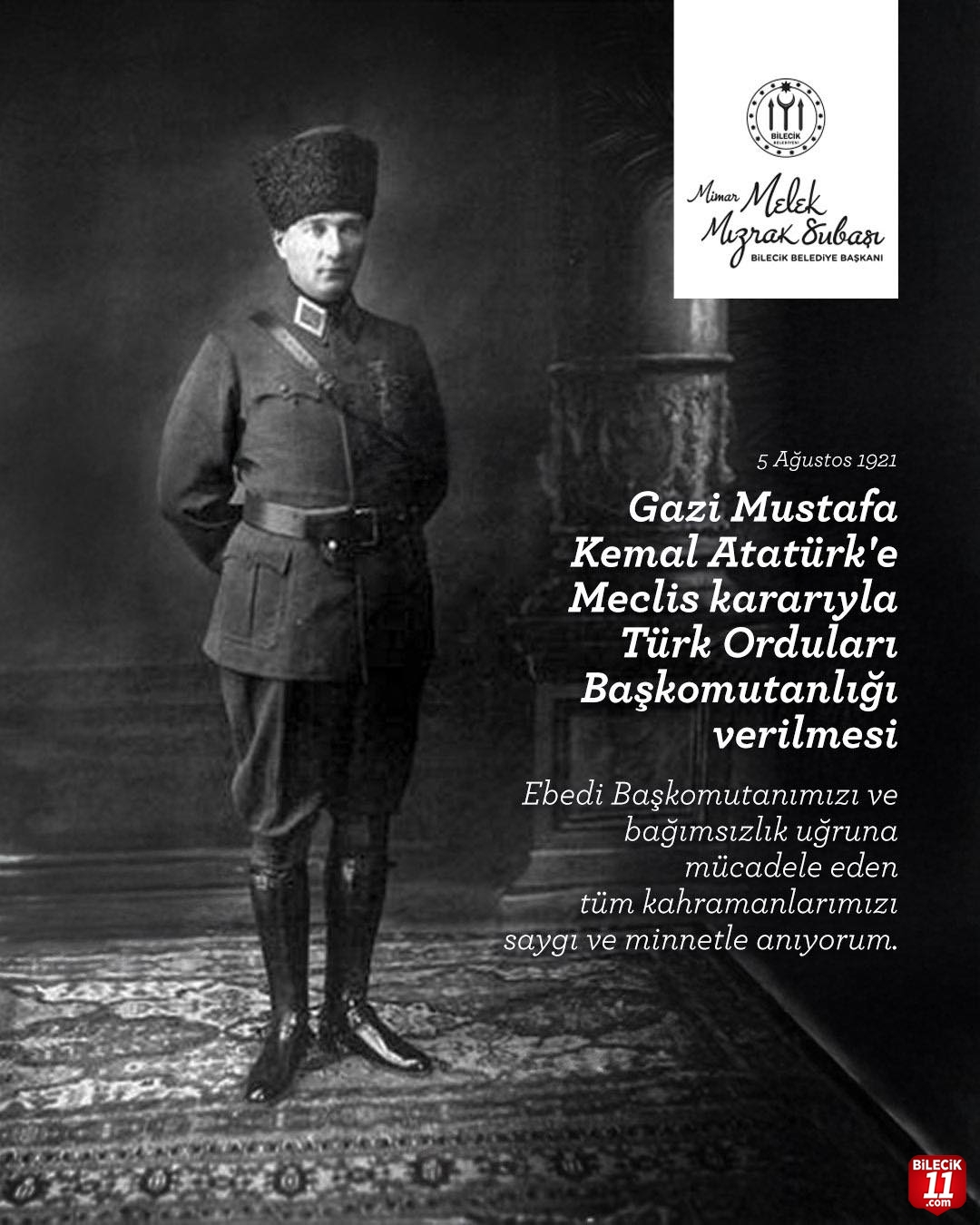 BİLECİK BELEDİYESİ

Mimar Melek Mızrak Subaşı
BİLECİK BELEDİYE BAŞKANI

5 Ağustos 1921

Gazi Mustafa Kemal Atatürk'e Meclis kararıyla Türk Orduları Başkomutanlığı verilmesi

Ebedi Başkomutanımızı ve bağımsızlık uğruna mücadele eden tüm kahramanlarımızı saygı ve minnetle anıyorum.

BİLECİK 11 .com